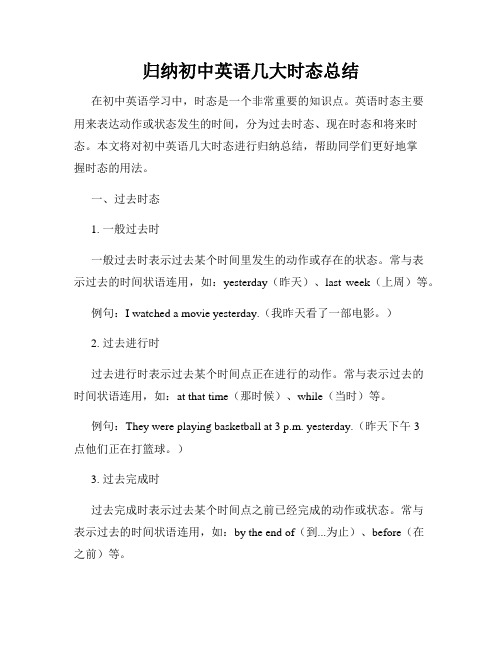 归纳初中英语几大时态总结

在初中英语学习中，时态是一个非常重要的知识点。英语时态主要用来表达动作或状态发生的时间，分为过去时态、现在时态和将来时态。本文将对初中英语几大时态进行归纳总结，帮助同学们更好地掌握时态的用法。

一、过去时态

1. 一般过去时

一般过去时表示过去某个时间里发生的动作或存在的状态。常与表示过去的时间状语连用，如：yesterday（昨天）、last week（上周）等。

例句：I watched a movie yesterday.（我昨天看了一部电影。）

2. 过去进行时

过去进行时表示过去某个时间点正在进行的动作。常与表示过去的时间状语连用，如：at that time（那时候）、while（当时）等。

例句：They were playing basketball at 3 p.m. yesterday.（昨天下午 3 点他们正在打篮球。）

3. 过去完成时

过去完成时表示过去某个时间点之前已经完成的动作或状态。常与表示过去的时间状语连用，如：by the end of（到...为止）、before（在之前）等。